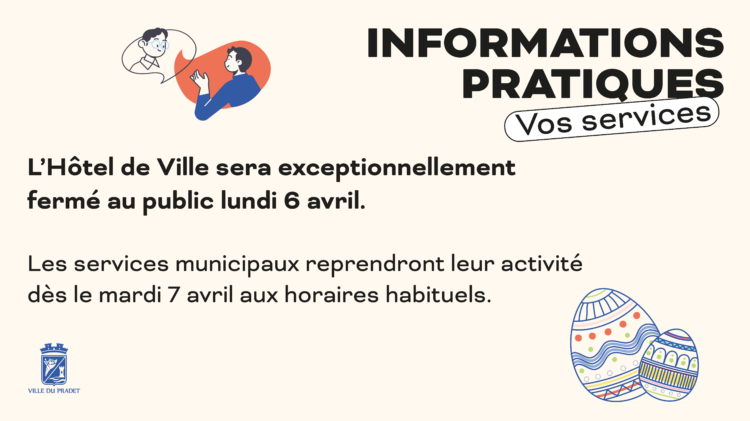 INFORMATIONS PRATIQUES
Vos services

L'Hôtel de Ville sera exceptionnellement fermé au public lundi 6 avril.

Les services municipaux reprendront leur activité dès le mardi 7 avril aux horaires habituels.

VILLE DU PRADET